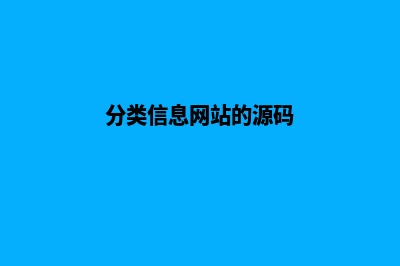 分类信息网站的源码